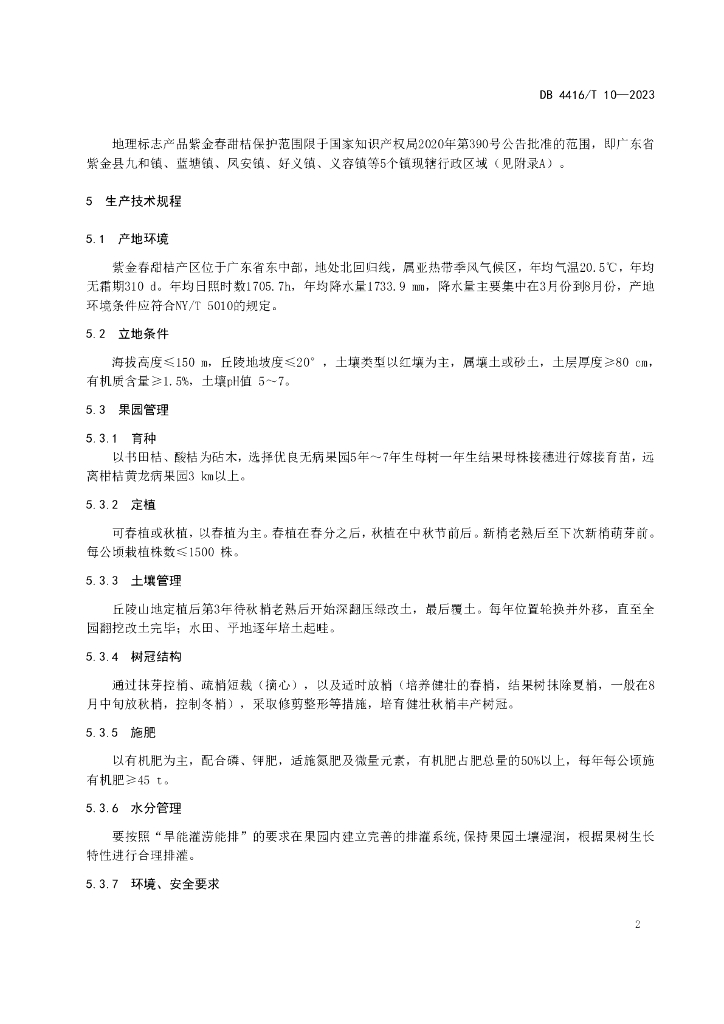 DB 4416/T 10—2023

地理标志产品紫金春甜桔保护范围限于国家知识产权局2020年第390号公告批准的范围，即广东省紫金县九和镇、蓝塘镇、凤安镇、好义镇、义容镇等5个镇现辖行政区域（见附录A）。

5 生产技术规程

5.1 产地环境

紫金春甜桔产区位于广东省东中部，地处北回归线，属亚热带季风气候区，年均气温20.5℃，年均无霜期310 d。年均日照时数1705.7h，年均降水量1733.9 mm，降水量主要集中在3月份到8月份，产地环境条件应符合NY/T 5010的规定。

5.2 立地条件

海拔高度≤150 m，丘陵地坡度≤20°，土壤类型以红壤为主，属壤土或砂土，土层厚度≥80 cm，有机质含量≥1.5%，土壤pH值 5~7。

5.3 果园管理

5.3.1 育种

以书田桔、酸桔为砧木，选择优良无病果园5年~7年生母树一年生结果母株接穗进行嫁接育苗，远离柑桔黄龙病果园3 km以上。

5.3.2 定植

可春植或秋植，以春植为主。春植在春分之后，秋植在中秋节前后。新梢老熟后至下次新梢萌芽前。每公顷栽植株数≤1500 株。

5.3.3 土壤管理

丘陵山地定植后第3年待秋梢老熟后开始深翻压绿改土，最后覆土。每年位置轮换并外移，直至全园翻挖改土完毕；水田、平地逐年培土起畦。

5.3.4 树冠结构

通过抹芽控梢、疏梢短裁（摘心），以及适时放梢（培养健壮的春梢，结果树抹除夏梢，一般在8月中旬放秋梢，控制冬梢），采取修剪整形等措施，培育健壮秋梢丰产树冠。

5.3.5 施肥

以有机肥为主，配合磷、钾肥，适施氮肥及微量元素，有机肥占肥总量的50%以上，每年每公顷施有机肥≥45 t。

5.3.6 水分管理

要按照“旱能灌涝能排”的要求在果园内建立完善的排灌系统,保持果园土壤湿润，根据果树生长特性进行合理排灌。

5.3.7 环境、安全要求

2